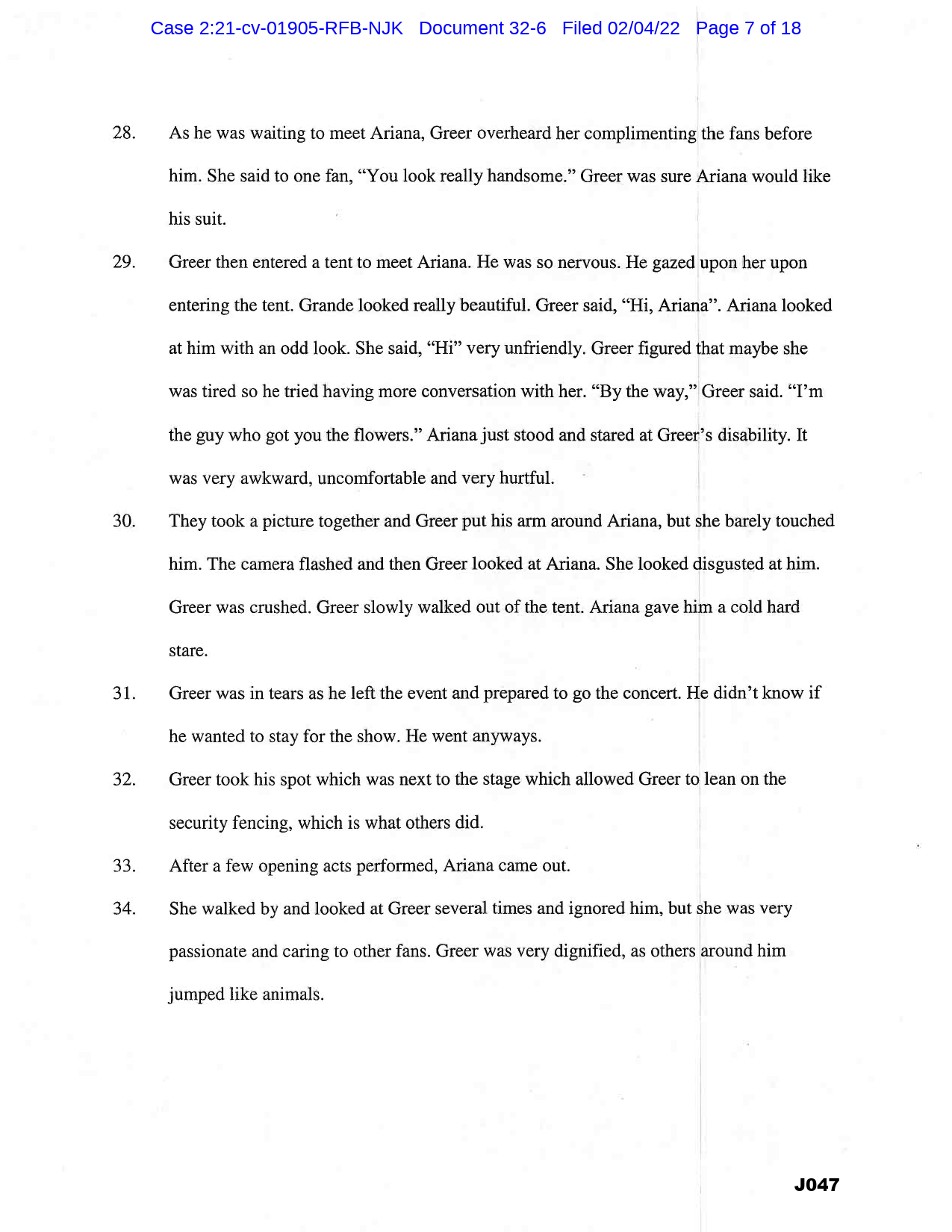 Case 2:21-cv-01905-RFB-NJK Document 32-6 Filed 02/04/22 Page 7 of 18

28. As he was waiting to meet Ariana, Greer overheard her complimenting the fans before him. She said to one fan, “You look really handsome.” Greer was sure Ariana would like his suit.

29. Greer then entered a tent to meet Ariana. He was so nervous. He gazed upon her upon entering the tent. Grande looked really beautiful. Greer said, “Hi, Ariana”. Ariana looked at him with an odd look. She said, “Hi” very unfriendly. Greer figured that maybe she was tired so he tried having more conversation with her. “By the way,” Greer said. “I’m the guy who got you the flowers.” Ariana just stood and stared at Greer’s disability. It was very awkward, uncomfortable and very hurtful.

30. They took a picture together and Greer put his arm around Ariana, but she barely touched him. The camera flashed and then Greer looked at Ariana. She looked disgusted at him. Greer was crushed. Greer slowly walked out of the tent. Ariana gave him a cold hard stare.

31. Greer was in tears as he left the event and prepared to go the concert. He didn’t know if he wanted to stay for the show. He went anyways.

32. Greer took his spot which was next to the stage which allowed Greer to lean on the security fencing, which is what others did.

33. After a few opening acts performed, Ariana came out.

34. She walked by and looked at Greer several times and ignored him, but she was very passionate and caring to other fans. Greer was very dignified, as others around him jumped like animals.

J047